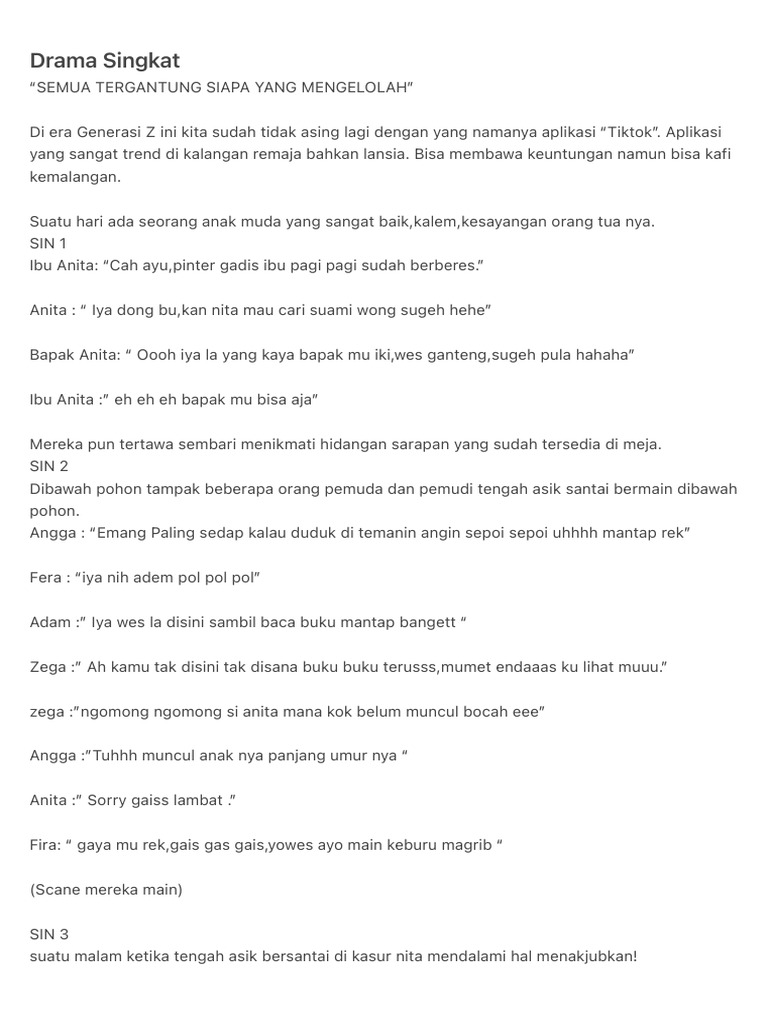 Drama Singkat
"SEMUA TERGANTUNG SIAPA YANG MENGELOLAH"

Di era Generasi Z ini kita sudah tidak asing lagi dengan yang namanya aplikasi "Tiktok". Aplikasi yang sangat trend di kalangan remaja bahkan lansia. Bisa membawa keuntungan namun bisa kafi kemalangan.

Suatu hari ada seorang anak muda yang sangat baik,kalem,kesayangan orang tua nya.
SIN 1
Ibu Anita: "Cah ayu,pinter gadis ibu pagi pagi sudah berberes."

Anita : " Iya dong bu,kan nita mau cari suami wong sugeh hehe"

Bapak Anita: " Oooh iya la yang kaya bapak mu iki,wes ganteng,sugeh pula hahaha"

Ibu Anita :" eh eh eh bapak mu bisa aja"

Mereka pun tertawa sembari menikmati hidangan sarapan yang sudah tersedia di meja.
SIN 2
Dibawah pohon tampak beberapa orang pemuda dan pemudi tengah asik santai bermain dibawah pohon.
Angga : "Emang Paling sedap kalau duduk di temanin angin sepoi sepoi uhhhh mantap rek"

Fera : "iya nih adem pol pol pol"

Adam :" Iya wes la disini sambil baca buku mantap bangett "

Zega :" Ah kamu tak disini tak disana buku buku terusss,mumet endaaas ku lihat muuu."

zega :"ngomong ngomong si anita mana kok belum muncul bocah eee"

Angga :"Tuhhh muncul anak nya panjang umur nya "

Anita :" Sorry gaiss lambat ."

Fira: " gaya mu rek,gais gas gais,yowes ayo main keburu magrib "

(Scane mereka main)

SIN 3
suatu malam ketika tengah asik bersantai di kasur nita mendalami hal menakjubkan!